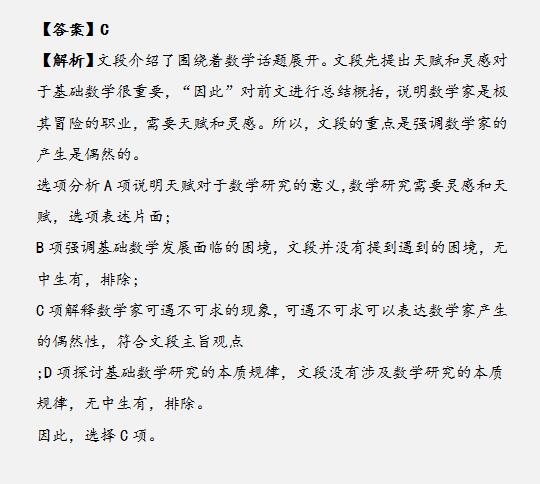 【答案】C

【解析】文段介绍了围绕着数学话题展开。文段先提出天赋和灵感对于基础数学很重要，“因此”对前文进行总结概括，说明数学家是极其冒险的职业，需要天赋和灵感。所以，文段的重点是强调数学家的产生是偶然的。

选项分析 A 项说明天赋对于数学研究的意义,数学研究需要灵感和天赋，选项表述片面；

B 项强调基础数学发展面临的困境，文段并没有提到遇到的困境，无中生有，排除；

C 项解释数学家可遇不可求的现象，可遇不可求可以表达数学家产生的偶然性，符合文段主旨观点

;D 项探讨基础数学研究的本质规律，文段没有涉及数学研究的本质规律，无中生有，排除。

因此，选择 C 项。